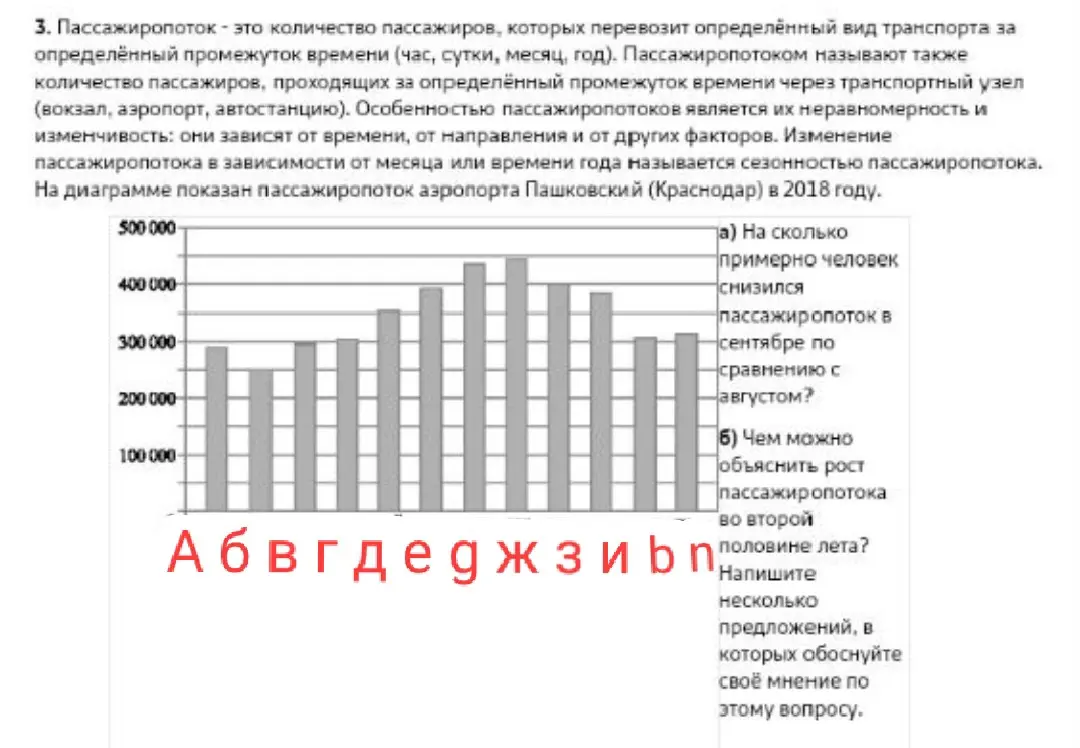 **3.** Пассажиропоток - это количество пассажиров, которых перевозит определённый вид транспорта за определённый промежуток времени (час, сутки, месяц, год). Пассажиропотоком называют также количество пассажиров, проходящих за определённый промежуток времени через транспортный узел (вокзал, аэропорт, автостанцию). Особенностью пассажиропотоков является их неравномерность и изменчивость: они зависят от времени, от направления и от других факторов. Изменение пассажиропотока в зависимости от месяца или времени года называется сезонностью пассажиропотока. На диаграмме показан пассажиропоток аэропорта Пашковский (Краснодар) в 2018 году.

500 000
400 000
300 000
200 000
100 000

А б в г д е g ж з и b n

**а)** На сколько примерно человек снизился пассажиропоток в сентябре по сравнению с августом?

**б)** Чем можно объяснить рост пассажиропотока во второй половине лета? Напишите несколько предложений, в которых обоснуйте своё мнение по этому вопросу.